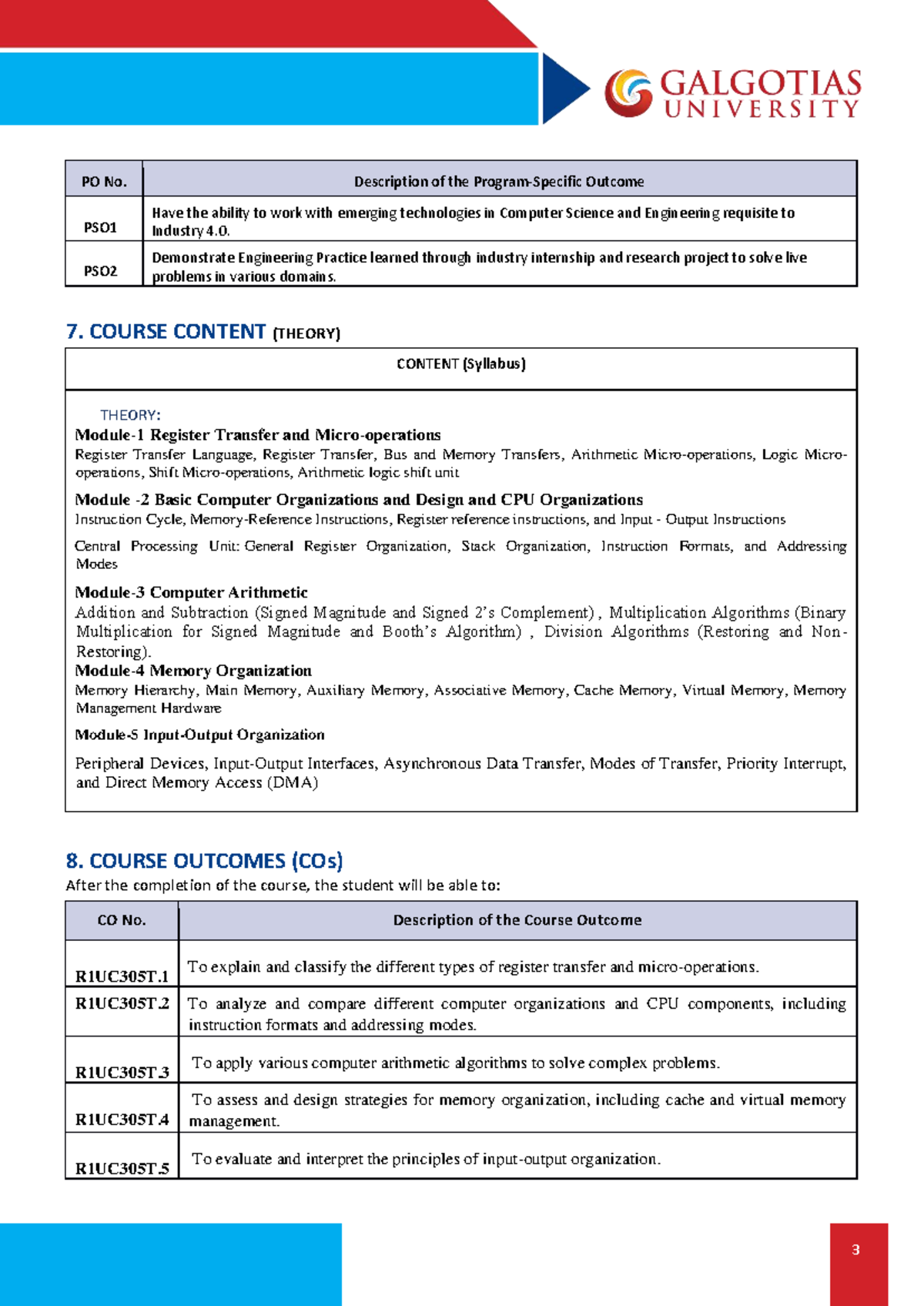 GALGOTIAS UNIVERSITY

| PO No. | Description of the Program-Specific Outcome |
|---|---|
| PSO1 | Have the ability to work with emerging technologies in Computer Science and Engineering requisite to Industry 4.0. |
| PSO2 | Demonstrate Engineering Practice learned through industry internship and research project to solve live problems in various domains. |

7. COURSE CONTENT (THEORY)

CONTENT (Syllabus)

THEORY:
Module-1 Register Transfer and Micro-operations
Register Transfer Language, Register Transfer, Bus and Memory Transfers, Arithmetic Micro-operations, Logic Micro-operations, Shift Micro-operations, Arithmetic logic shift unit

Module -2 Basic Computer Organizations and Design and CPU Organizations
Instruction Cycle, Memory-Reference Instructions, Register reference instructions, and Input - Output Instructions

Central Processing Unit: General Register Organization, Stack Organization, Instruction Formats, and Addressing Modes

Module-3 Computer Arithmetic
Addition and Subtraction (Signed Magnitude and Signed 2's Complement) , Multiplication Algorithms (Binary Multiplication for Signed Magnitude and Booth's Algorithm) , Division Algorithms (Restoring and Non-Restoring).
Module-4 Memory Organization
Memory Hierarchy, Main Memory, Auxiliary Memory, Associative Memory, Cache Memory, Virtual Memory, Memory Management Hardware

Module-5 Input-Output Organization

Peripheral Devices, Input-Output Interfaces, Asynchronous Data Transfer, Modes of Transfer, Priority Interrupt, and Direct Memory Access (DMA)

8. COURSE OUTCOMES (COs)
After the completion of the course, the student will be able to:

| CO No. | Description of the Course Outcome |
|---|---|
| R1UC305T.1 | To explain and classify the different types of register transfer and micro-operations. |
| R1UC305T.2 | To analyze and compare different computer organizations and CPU components, including instruction formats and addressing modes. |
| R1UC305T.3 | To apply various computer arithmetic algorithms to solve complex problems. |
| R1UC305T.4 | To assess and design strategies for memory organization, including cache and virtual memory management. |
| R1UC305T.5 | To evaluate and interpret the principles of input-output organization. |

3